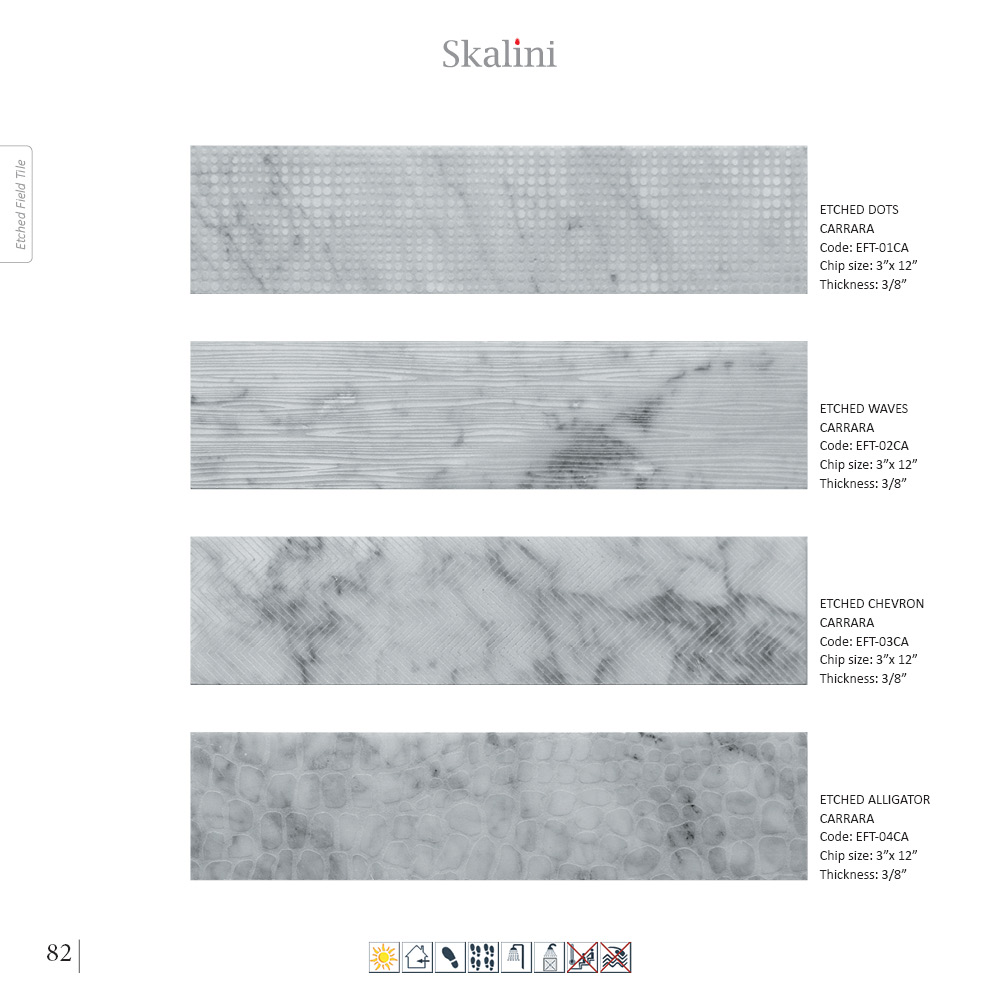 Skalini

Etched Field Tile

ETCHED DOTS
CARRARA
Code: EFT-01CA
Chip size: 3"x 12"
Thickness: 3/8"

ETCHED WAVES
CARRARA
Code: EFT-02CA
Chip size: 3"x 12"
Thickness: 3/8"

ETCHED CHEVRON
CARRARA
Code: EFT-03CA
Chip size: 3"x 12"
Thickness: 3/8"

ETCHED ALLIGATOR
CARRARA
Code: EFT-04CA
Chip size: 3"x 12"
Thickness: 3/8"

82